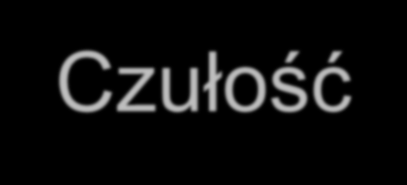 Czułość